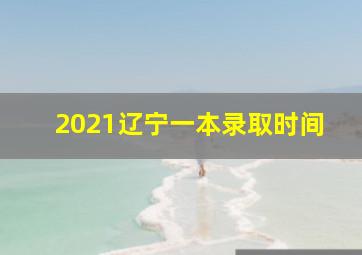 2021辽宁一本录取时间